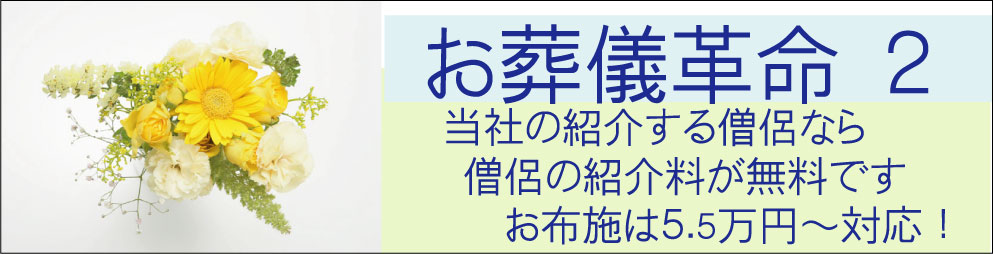 お葬儀革命　2

当社の紹介する僧侶なら
僧侶の紹介料が無料です
お布施は5.5万円～対応！